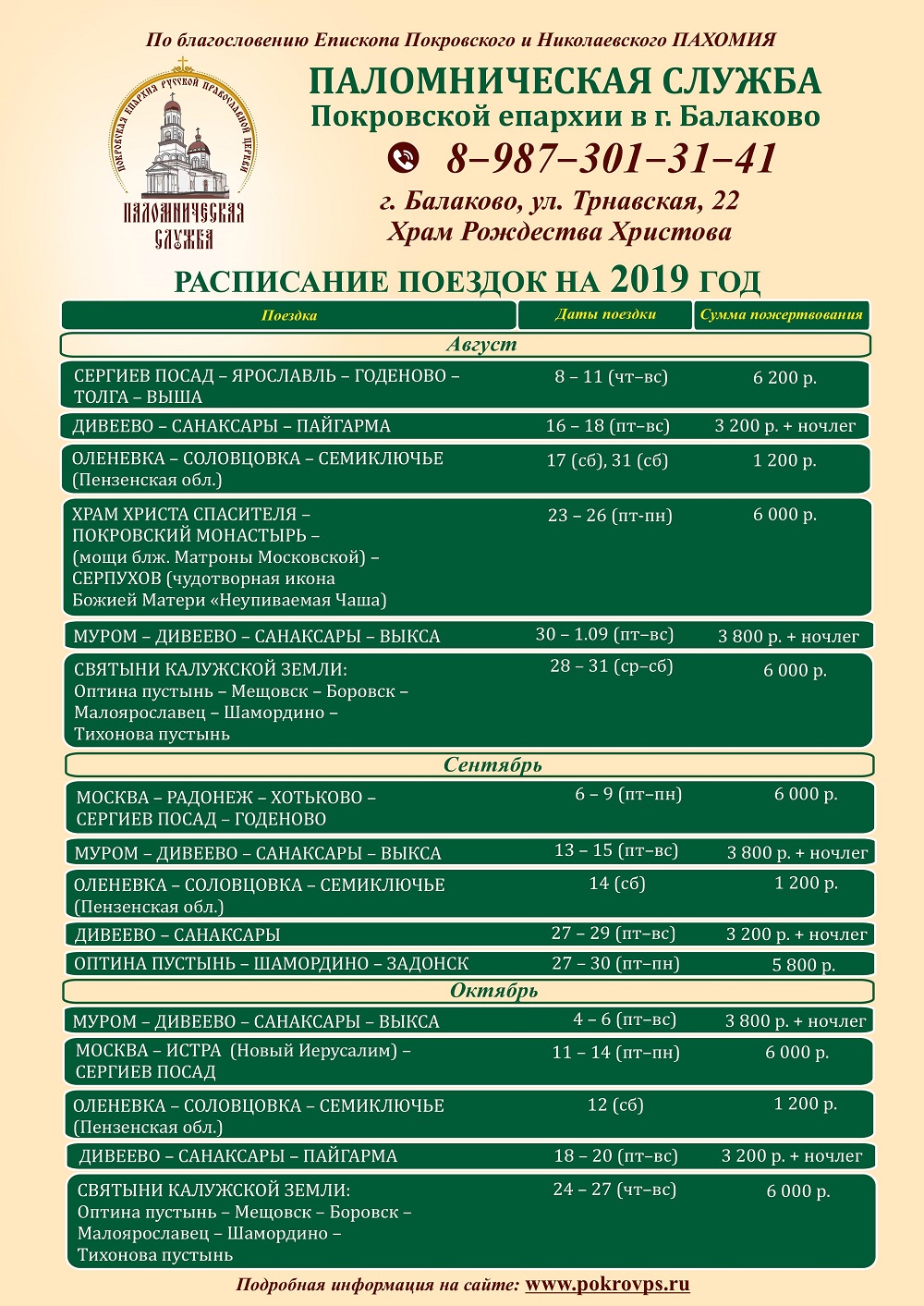 По благословению Епископа Покровского и Николаевского ПАХОМИЯ

ПОКРОВСКАЯ ЕПАРХИЯ РУССКОЙ ПРАВОСЛАВНОЙ ЦЕРКВИ
ПАЛОМНИЧЕСКАЯ СЛУЖБА

ПАЛОМНИЧЕСКАЯ СЛУЖБА
Покровской епархии в г. Балаково

8–987–301–31–41

г. Балаково, ул. Трнавская, 22
Храм Рождества Христова

РАСПИСАНИЕ ПОЕЗДОК НА 2019 ГОД

| Поездка | Даты поездки | Сумма пожертвования |
|---|---|---|
| Август | | |
| СЕРГИЕВ ПОСАД – ЯРОСЛАВЛЬ – ГОДЕНОВО – ТОЛГА – ВЫША | 8 – 11 (чт–вс) | 6 200 р. |
| ДИВЕЕВО – САНАКСАРЫ – ПАЙГАРМА | 16 – 18 (пт–вс) | 3 200 р. + ночлег |
| ОЛЕНЕВКА – СОЛОВЦОВКА – СЕМИКЛЮЧЬЕ (Пензенская обл.) | 17 (сб), 31 (сб) | 1 200 р. |
| ХРАМ ХРИСТА СПАСИТЕЛЯ – ПОКРОВСКИЙ МОНАСТЫРЬ – (мощи блж. Матроны Московской) – СЕРПУХОВ (чудотворная икона Божией Матери «Неупиваемая Чаша) | 23 – 26 (пт-пн) | 6 000 р. |
| МУРОМ – ДИВЕЕВО – САНАКСАРЫ – ВЫКСА | 30 – 1.09 (пт–вс) | 3 800 р. + ночлег |
| СВЯТЫНИ КАЛУЖСКОЙ ЗЕМЛИ: Оптина пустынь – Мещовск – Боровск – Малоярославец – Шамордино – Тихонова пустынь | 28 – 31 (ср–сб) | 6 000 р. |
| Сентябрь | | |
| МОСКВА – РАДОНЕЖ – ХОТЬКОВО – СЕРГИЕВ ПОСАД – ГОДЕНОВО | 6 – 9 (пт–пн) | 6 000 р. |
| МУРОМ – ДИВЕЕВО – САНАКСАРЫ – ВЫКСА | 13 – 15 (пт–вс) | 3 800 р. + ночлег |
| ОЛЕНЕВКА – СОЛОВЦОВКА – СЕМИКЛЮЧЬЕ (Пензенская обл.) | 14 (сб) | 1 200 р. |
| ДИВЕЕВО – САНАКСАРЫ | 27 – 29 (пт–вс) | 3 200 р. + ночлег |
| ОПТИНА ПУСТЫНЬ – ШАМОРДИНО – ЗАДОНСК | 27 – 30 (пт–пн) | 5 800 р. |
| Октябрь | | |
| МУРОМ – ДИВЕЕВО – САНАКСАРЫ – ВЫКСА | 4 – 6 (пт–вс) | 3 800 р. + ночлег |
| МОСКВА – ИСТРА (Новый Иерусалим) – СЕРГИЕВ ПОСАД | 11 – 14 (пт–пн) | 6 000 р. |
| ОЛЕНЕВКА – СОЛОВЦОВКА – СЕМИКЛЮЧЬЕ (Пензенская обл.) | 12 (сб) | 1 200 р. |
| ДИВЕЕВО – САНАКСАРЫ – ПАЙГАРМА | 18 – 20 (пт–вс) | 3 200 р. + ночлег |
| СВЯТЫНИ КАЛУЖСКОЙ ЗЕМЛИ: Оптина пустынь – Мещовск – Боровск – Малоярославец – Шамордино – Тихонова пустынь | 24 – 27 (чт–вс) | 6 000 р. |

Подробная информация на сайте: www.pokrovps.ru